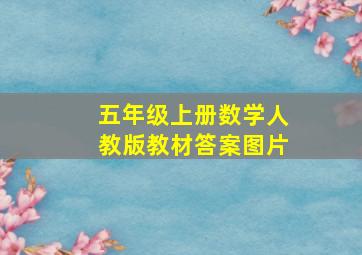 五年级上册数学人教版教材答案图片